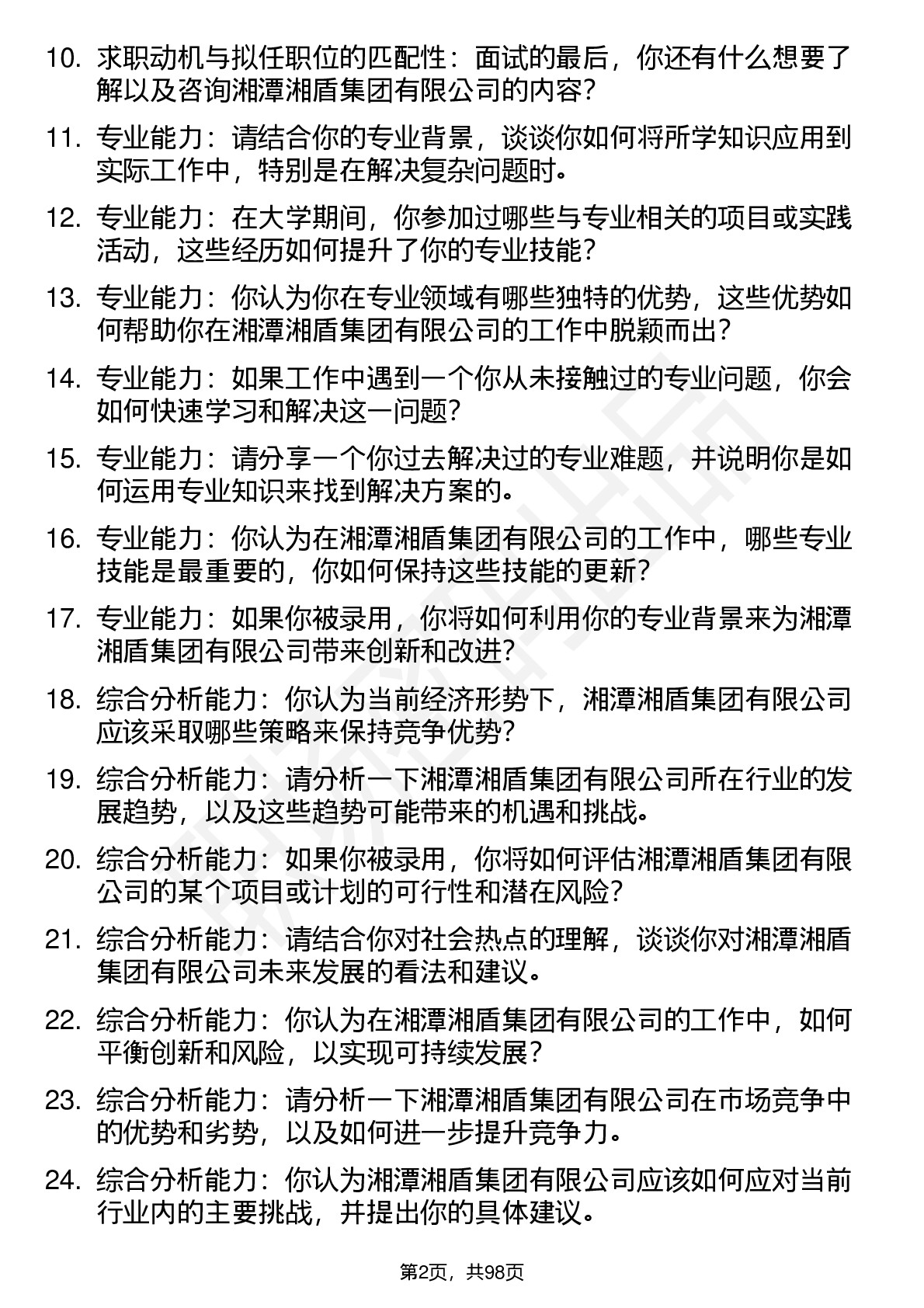 10. 求职动机与拟任职位的匹配性：面试的最后，你还有什么想要了解以及咨询湘潭湘盾集团有限公司的内容？

11. 专业能力：请结合你的专业背景，谈谈你如何将所学知识应用到实际工作中，特别是在解决复杂问题时。

12. 专业能力：在大学期间，你参加过哪些与专业相关的项目或实践活动，这些经历如何提升了你的专业技能？

13. 专业能力：你认为你在专业领域有哪些独特的优势，这些优势如何帮助你在湘潭湘盾集团有限公司的工作中脱颖而出？

14. 专业能力：如果工作中遇到一个你从未接触过的专业问题，你会如何快速学习和解决这一问题？

15. 专业能力：请分享一个你过去解决过的专业难题，并说明你是如何运用专业知识来找到解决方案的。

16. 专业能力：你认为在湘潭湘盾集团有限公司的工作中，哪些专业技能是最重要的，你如何保持这些技能的更新？

17. 专业能力：如果你被录用，你将如何利用你的专业背景来为湘潭湘盾集团有限公司带来创新和改进？

18. 综合分析能力：你认为当前经济形势下，湘潭湘盾集团有限公司应该采取哪些策略来保持竞争优势？

19. 综合分析能力：请分析一下湘潭湘盾集团有限公司所在行业的发展趋势，以及这些趋势可能带来的机遇和挑战。

20. 综合分析能力：如果你被录用，你将如何评估湘潭湘盾集团有限公司的某个项目或计划的可行性和潜在风险？

21. 综合分析能力：请结合你对社会热点的理解，谈谈你对湘潭湘盾集团有限公司未来发展的看法和建议。

22. 综合分析能力：你认为在湘潭湘盾集团有限公司的工作中，如何平衡创新和风险，以实现可持续发展？

23. 综合分析能力：请分析一下湘潭湘盾集团有限公司在市场竞争中的优势和劣势，以及如何进一步提升竞争力。

24. 综合分析能力：你认为湘潭湘盾集团有限公司应该如何应对当前行业内的主要挑战，并提出你的具体建议。

第2页，共98页